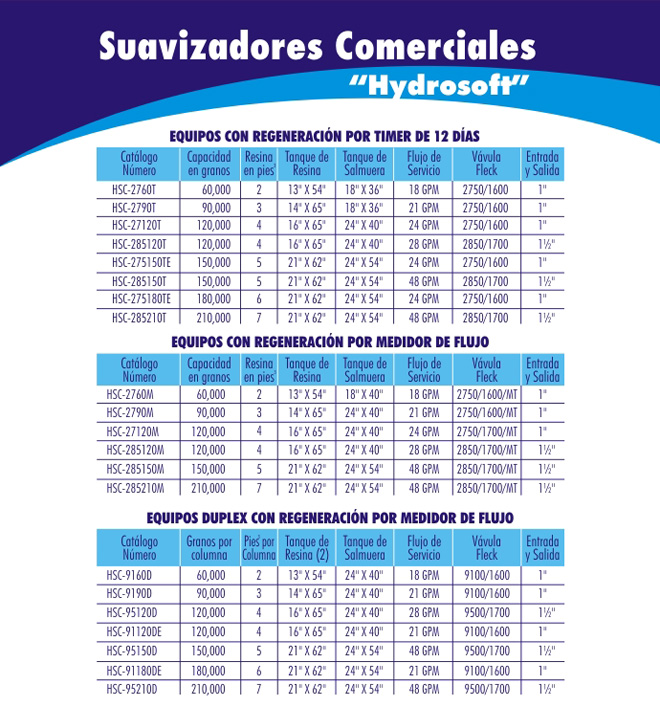 Suavizadores Comerciales
"Hydrosoft"

EQUIPOS CON REGENERACIÓN POR TIMER DE 12 DÍAS

| Catálogo Número | Capacidad en granos | Resina en pies³ | Tanque de Resina | Tanque de Salmuera | Flujo de Servicio | Vávula Fleck | Entrada y Salida |
|---|---|---|---|---|---|---|---|
| HSC-2760T | 60,000 | 2 | 13" X 54" | 18" X 36" | 18 GPM | 2750/1600 | 1" |
| HSC-2790T | 90,000 | 3 | 14" X 65" | 18" X 36" | 21 GPM | 2750/1600 | 1" |
| HSC-27120T | 120,000 | 4 | 16" X 65" | 24" X 40" | 24 GPM | 2750/1600 | 1" |
| HSC-285120T | 120,000 | 4 | 16" X 65" | 24" X 40" | 28 GPM | 2850/1700 | 1½" |
| HSC-275150TE | 150,000 | 5 | 21" X 62" | 24" X 54" | 24 GPM | 2750/1600 | 1" |
| HSC-285150T | 150,000 | 5 | 21" X 62" | 24" X 54" | 48 GPM | 2850/1700 | 1½" |
| HSC-275180TE | 180,000 | 6 | 21" X 62" | 24" X 54" | 24 GPM | 2750/1600 | 1" |
| HSC-285210T | 210,000 | 7 | 21" X 62" | 24" X 54" | 48 GPM | 2850/1700 | 1½" |

EQUIPOS CON REGENERACIÓN POR MEDIDOR DE FLUJO

| Catálogo Número | Capacidad en granos | Resina en pies³ | Tanque de Resina | Tanque de Salmuera | Flujo de Servicio | Vávula Fleck | Entrada y Salida |
|---|---|---|---|---|---|---|---|
| HSC-2760M | 60,000 | 2 | 13" X 54" | 18" X 40" | 18 GPM | 2750/1600/MT | 1" |
| HSC-2790M | 90,000 | 3 | 14" X 65" | 24" X 40" | 21 GPM | 2750/1600/MT | 1" |
| HSC-27120M | 120,000 | 4 | 16" X 65" | 24" X 40" | 24 GPM | 2750/1700/MT | 1" |
| HSC-285120M | 120,000 | 4 | 16" X 65" | 24" X 40" | 28 GPM | 2850/1700/MT | 1½" |
| HSC-285150M | 150,000 | 5 | 21" X 62" | 24" X 54" | 48 GPM | 2850/1700/MT | 1½" |
| HSC-285210M | 210,000 | 7 | 21" X 62" | 24" X 54" | 48 GPM | 2850/1700/MT | 1½" |

EQUIPOS DUPLEX CON REGENERACIÓN POR MEDIDOR DE FLUJO

| Catálogo Número | Granos por columna | Pies³ por Columna | Tanque de Resina (2) | Tanque de Salmuera | Flujo de Servicio | Vávula Fleck | Entrada y Salida |
|---|---|---|---|---|---|---|---|
| HSC-9160D | 60,000 | 2 | 13" X 54" | 24" X 40" | 18 GPM | 9100/1600 | 1" |
| HSC-9190D | 90,000 | 3 | 14" X 65" | 24" X 40" | 21 GPM | 9100/1600 | 1" |
| HSC-95120D | 120,000 | 4 | 16" X 65" | 24" X 40" | 28 GPM | 9500/1700 | 1½" |
| HSC-91120DE | 120,000 | 4 | 16" X 65" | 24" X 40" | 21 GPM | 9100/1600 | 1" |
| HSC-95150D | 150,000 | 5 | 21" X 62" | 24" X 54" | 48 GPM | 9500/1700 | 1½" |
| HSC-91180DE | 180,000 | 6 | 21" X 62" | 24" X 54" | 21 GPM | 9100/1600 | 1" |
| HSC-95210D | 210,000 | 7 | 21" X 62" | 24" X 54" | 48 GPM | 9500/1700 | 1½" |